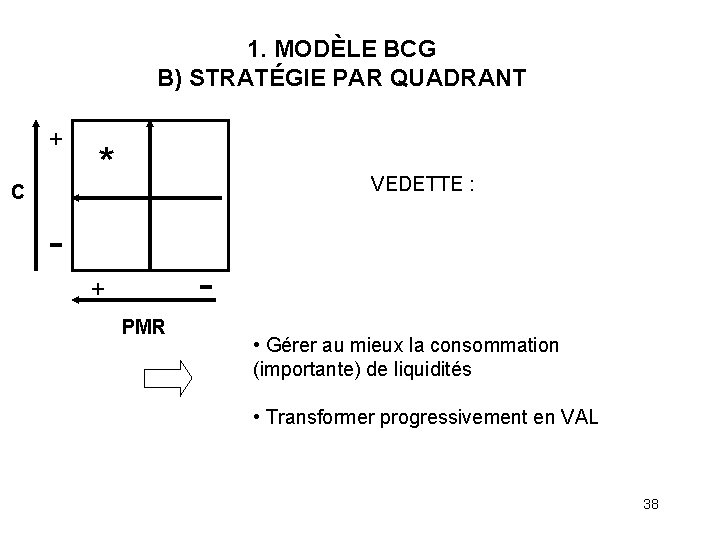 1. MODÈLE BCG
B) STRATÉGIE PAR QUADRANT

+
*
C
-
+
-
PMR

VEDETTE :

• Gérer au mieux la consommation (importante) de liquidités

• Transformer progressivement en VAL

38